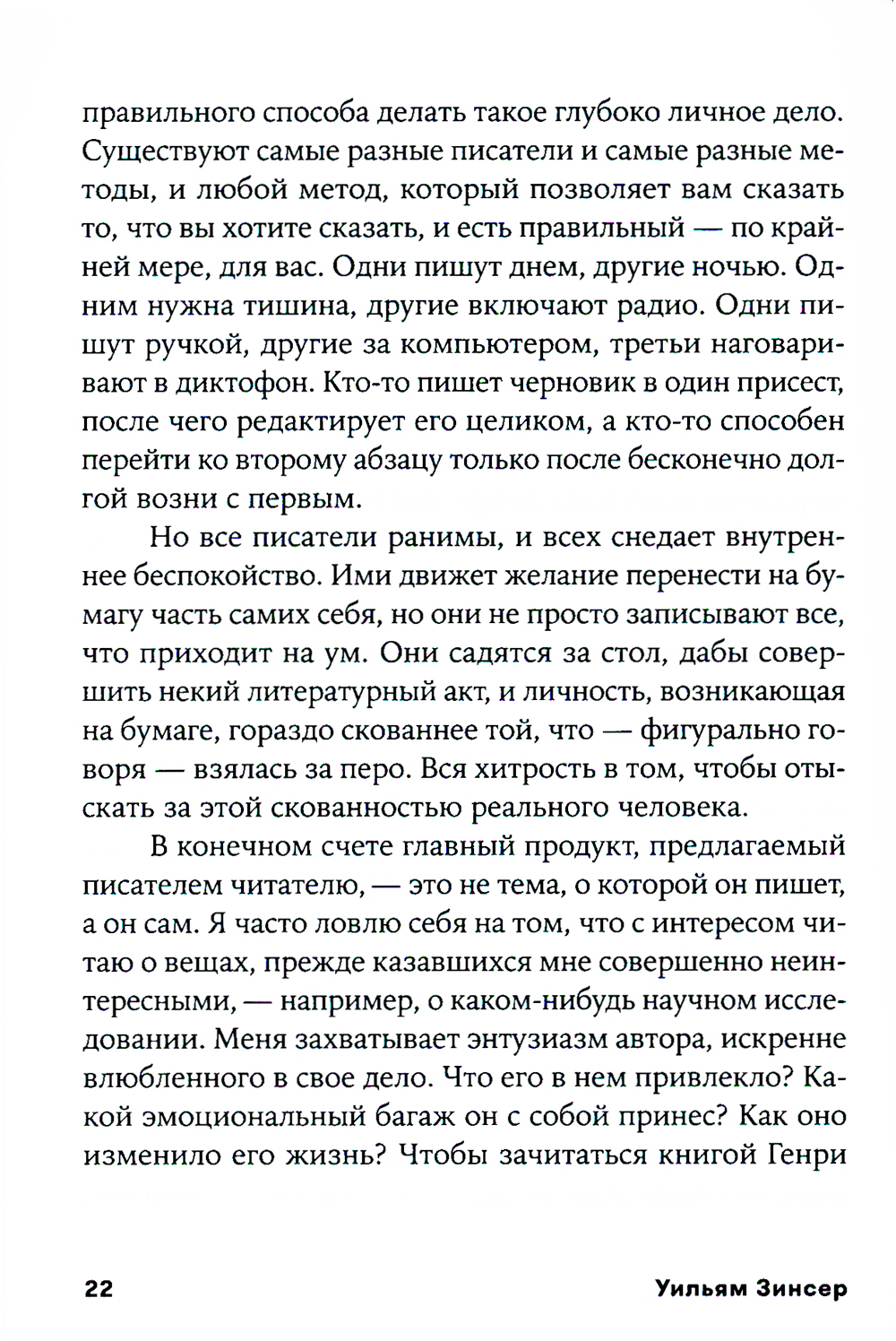 правильного способа делать такое глубоко личное дело. Существуют самые разные писатели и самые разные методы, и любой метод, который позволяет вам сказать то, что вы хотите сказать, и есть правильный — по крайней мере, для вас. Одни пишут днем, другие ночью. Одним нужна тишина, другие включают радио. Одни пишут ручкой, другие за компьютером, третьи наговаривают в диктофон. Кто-то пишет черновик в один присест, после чего редактирует его целиком, а кто-то способен перейти ко второму абзацу только после бесконечно долгой возни с первым.

Но все писатели ранимы, и всех снедает внутреннее беспокойство. Ими движет желание перенести на бумагу часть самих себя, но они не просто записывают все, что приходит на ум. Они садятся за стол, дабы совершить некий литературный акт, и личность, возникающая на бумаге, гораздо скованнее той, что — фигурально говоря — взялась за перо. Вся хитрость в том, чтобы отыскать за этой скованностью реального человека.

В конечном счете главный продукт, предлагаемый писателем читателю, — это не тема, о которой он пишет, а он сам. Я часто ловлю себя на том, что с интересом читаю о вещах, прежде казавшихся мне совершенно неинтересными, — например, о каком-нибудь научном исследовании. Меня захватывает энтузиазм автора, искренне влюбленного в свое дело. Что его в нем привлекло? Какой эмоциональный багаж он с собой принес? Как оно изменило его жизнь? Чтобы зачитаться книгой Генри

22 Уильям Зинсер